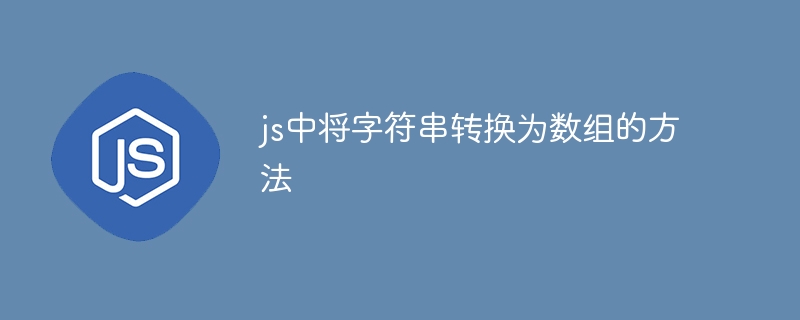 JS

js中将字符串转换为数组的方法